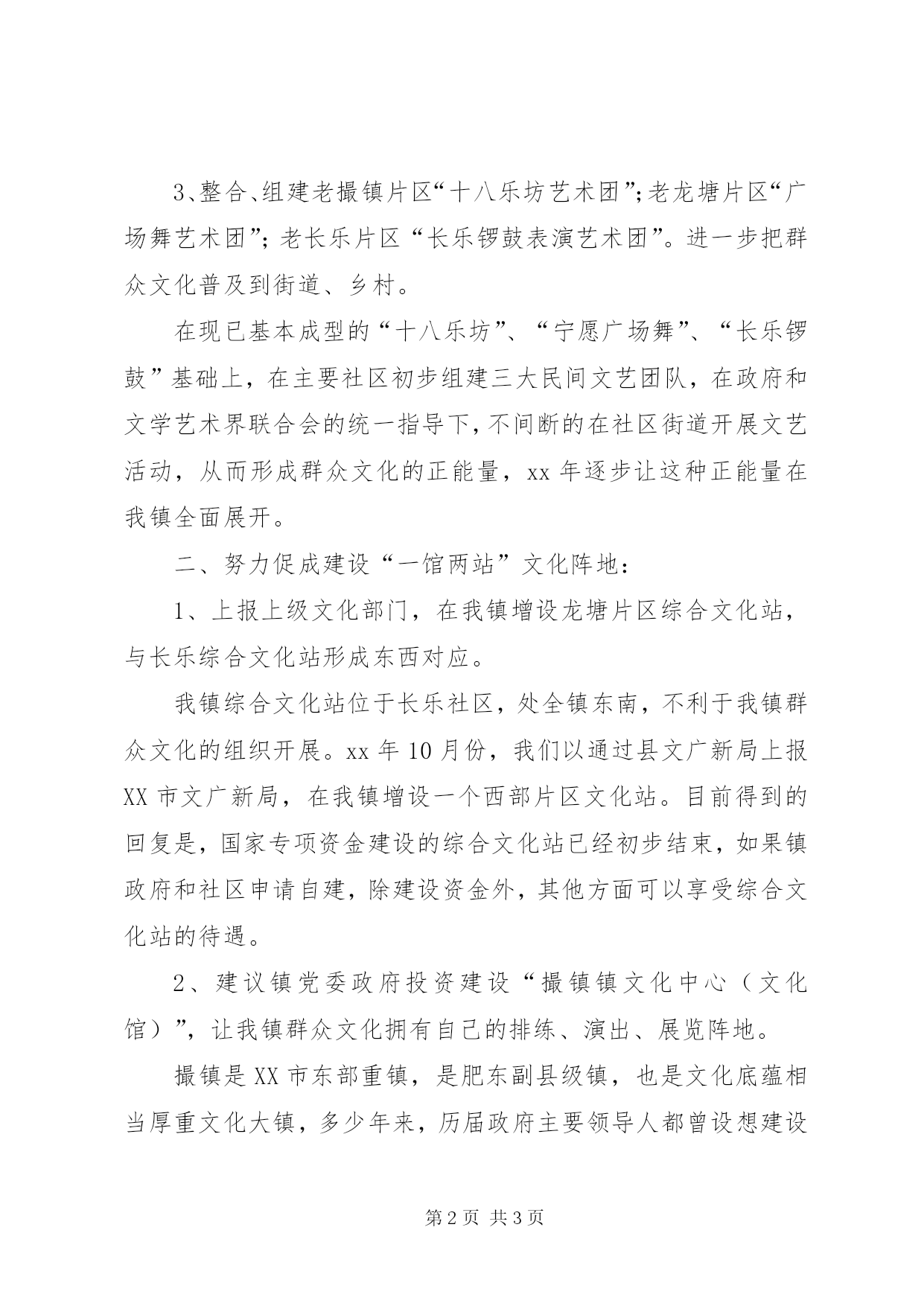 3、整合、组建老撮镇片区“十八乐坊艺术团”;老龙塘片区“广场舞艺术团”；老长乐片区“长乐锣鼓表演艺术团”。进一步把群众文化普及到街道、乡村。

在现已基本成型的“十八乐坊”、“宁愿广场舞”、“长乐锣鼓”基础上，在主要社区初步组建三大民间文艺团队，在政府和文学艺术界联合会的统一指导下，不间断的在社区街道开展文艺活动，从而形成群众文化的正能量，xx 年逐步让这种正能量在我镇全面展开。

二、努力促成建设“一馆两站”文化阵地：

1、上报上级文化部门，在我镇增设龙塘片区综合文化站，与长乐综合文化站形成东西对应。

我镇综合文化站位于长乐社区，处全镇东南，不利于我镇群众文化的组织开展。xx 年 10 月份，我们以通过县文广新局上报 XX 市文广新局，在我镇增设一个西部片区文化站。目前得到的回复是，国家专项资金建设的综合文化站已经初步结束，如果镇政府和社区申请自建，除建设资金外，其他方面可以享受综合文化站的待遇。

2、建议镇党委政府投资建设“撮镇镇文化中心（文化馆）”，让我镇群众文化拥有自己的排练、演出、展览阵地。

撮镇是 XX 市东部重镇，是肥东副县级镇，也是文化底蕴相当厚重文化大镇，多少年来，历届政府主要领导人都曾设想建设

第 2 页 共 3 页